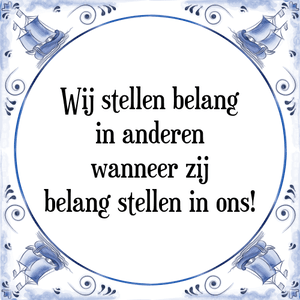 Wij stellen belang in anderen wanneer zij belang stellen in ons!